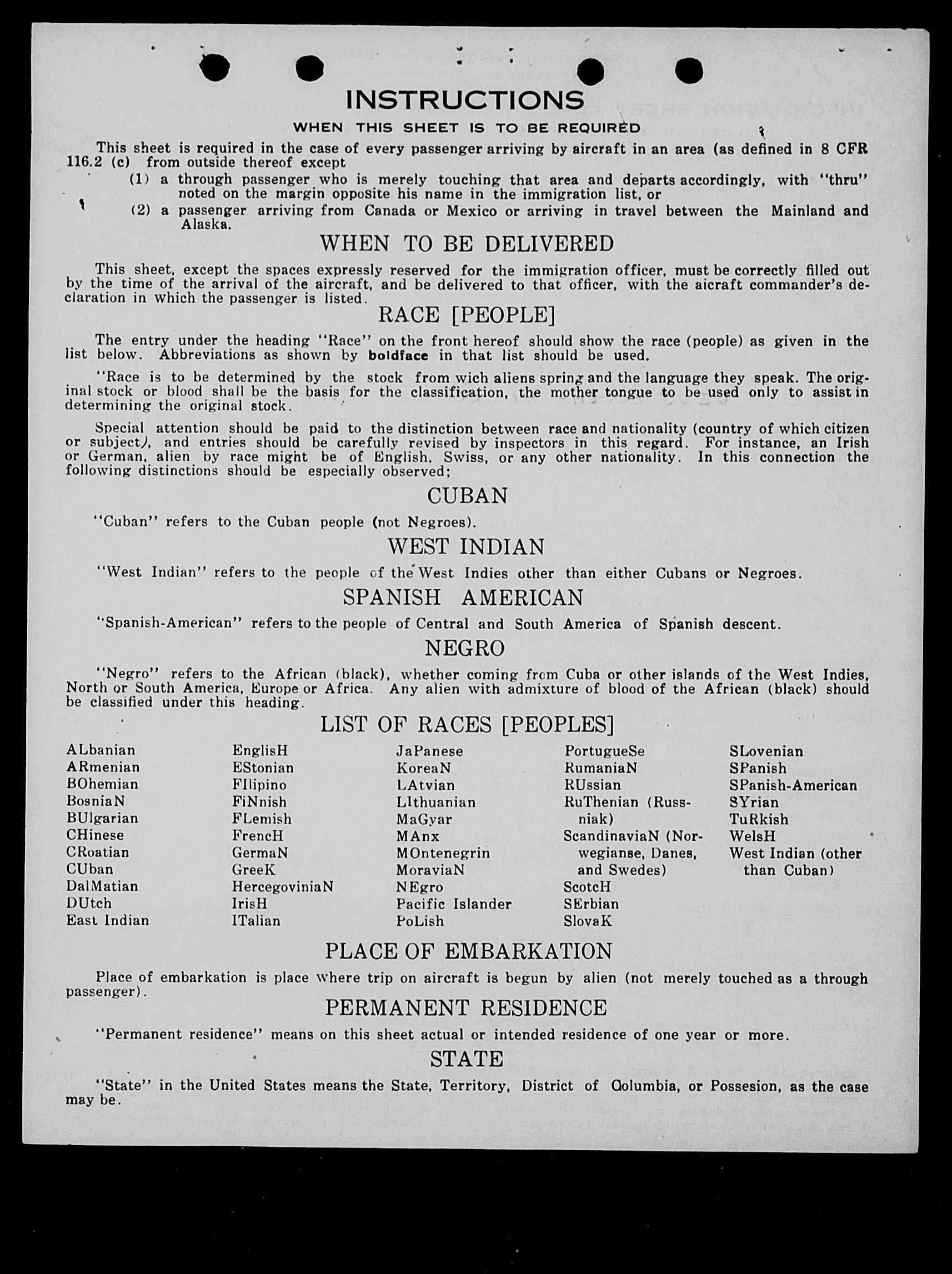 INSTRUCTIONS

WHEN THIS SHEET IS TO BE REQUIRED

This sheet is required in the case of every passenger arriving by aircraft in an area (as defined in 8 CFR 116.2 (c) from outside thereof except

(1) a through passenger who is merely touching that area and departs accordingly, with "thru" noted on the margin opposite his name in the immigration list, or

(2) a passenger arriving from Canada or Mexico or arriving in travel between the Mainland and Alaska.

WHEN TO BE DELIVERED

This sheet, except the spaces expressly reserved for the immigration officer, must be correctly filled out by the time of the arrival of the aircraft, and be delivered to that officer, with the aicraft commander's declaration in which the passenger is listed.

RACE [PEOPLE]

The entry under the heading "Race" on the front hereof should show the race (people) as given in the list below. Abbreviations as shown by boldface in that list should be used.

"Race is to be determined by the stock from wich aliens spring and the language they speak. The original stock or blood shall be the basis for the classification, the mother tongue to be used only to assist in determining the original stock.

Special attention should be paid to the distinction between race and nationality (country of which citizen or subject), and entries should be carefully revised by inspectors in this regard. For instance, an Irish or German, alien by race might be of English, Swiss, or any other nationality. In this connection the following distinctions should be especially observed;

CUBAN

"Cuban" refers to the Cuban people (not Negroes).

WEST INDIAN

"West Indian" refers to the people of the West Indies other than either Cubans or Negroes.

SPANISH AMERICAN

"Spanish-American" refers to the people of Central and South America of Spanish descent.

NEGRO

"Negro" refers to the African (black), whether coming from Cuba or other islands of the West Indies, North or South America, Europe or Africa. Any alien with admixture of blood of the African (black) should be classified under this heading.

LIST OF RACES [PEOPLES]

ALbanian
ARmenian
BOhemian
BosniaN
BUlgarian
CHinese
CRoatian
CUban
DalMatian
DUtch
East Indian

EnglisH
EStonian
FIlipino
FiNnish
FLemish
FrencH
GermaN
GreeK
HercegoviniaN
IrisH
ITalian

JaPanese
KoreaN
LAtvian
LIthuanian
MaGyar
MAnx
MOntenegrin
MoraviaN
NEgro
Pacific Islander
PoLish

PortugueSe
RumaniaN
RUssian
RuThenian (Russniak)
ScandinaviaN (Norwegianse, Danes, and Swedes)
ScotcH
SErbian
SlovaK

SLovenian
SPanish
SPanish-American
SYrian
TuRkish
WelsH
West Indian (other than Cuban)

PLACE OF EMBARKATION

Place of embarkation is place where trip on aircraft is begun by alien (not merely touched as a through passenger).

PERMANENT RESIDENCE

"Permanent residence" means on this sheet actual or intended residence of one year or more.

STATE

"State" in the United States means the State, Territory, District of Columbia, or Possesion, as the case may be.